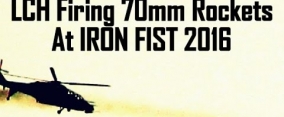 LCH Firing 70mm Rockets
At IRON FIST 2016